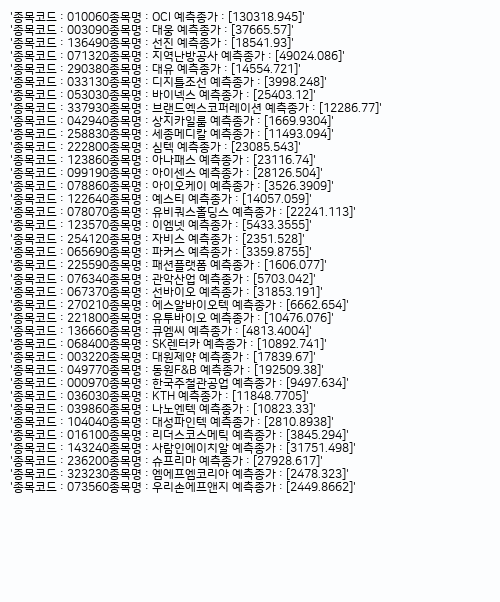 '종목코드 : 010060종목명 : OCI 예측종가 : [130318.945]'
'종목코드 : 003090종목명 : 대웅 예측종가 : [37665.57]'
'종목코드 : 136490종목명 : 선진 예측종가 : [18541.93]'
'종목코드 : 071320종목명 : 지역난방공사 예측종가 : [49024.086]'
'종목코드 : 290380종목명 : 대유 예측종가 : [14554.721]'
'종목코드 : 033130종목명 : 디지틀조선 예측종가 : [3998.248]'
'종목코드 : 053030종목명 : 바이넥스 예측종가 : [25403.12]'
'종목코드 : 337930종목명 : 브랜드엑스코퍼레이션 예측종가 : [12286.77]'
'종목코드 : 042940종목명 : 상지카일룸 예측종가 : [1669.9304]'
'종목코드 : 258830종목명 : 세종메디칼 예측종가 : [11493.094]'
'종목코드 : 222800종목명 : 심텍 예측종가 : [23085.543]'
'종목코드 : 123860종목명 : 아나패스 예측종가 : [23116.74]'
'종목코드 : 099190종목명 : 아이센스 예측종가 : [28126.504]'
'종목코드 : 078860종목명 : 아이오케이 예측종가 : [3526.3909]'
'종목코드 : 122640종목명 : 예스티 예측종가 : [14057.059]'
'종목코드 : 078070종목명 : 유비쿼스홀딩스 예측종가 : [22241.113]'
'종목코드 : 123570종목명 : 이엠넷 예측종가 : [5433.3555]'
'종목코드 : 254120종목명 : 자비스 예측종가 : [2351.528]'
'종목코드 : 065690종목명 : 파커스 예측종가 : [3359.8755]'
'종목코드 : 225590종목명 : 패션플랫폼 예측종가 : [1606.077]'
'종목코드 : 076340종목명 : 관악산업 예측종가 : [5703.042]'
'종목코드 : 067370종목명 : 선바이오 예측종가 : [31853.191]'
'종목코드 : 270210종목명 : 에스알바이오텍 예측종가 : [6662.654]'
'종목코드 : 221800종목명 : 유투바이오 예측종가 : [10476.076]'
'종목코드 : 136660종목명 : 큐엠씨 예측종가 : [4813.4004]'
'종목코드 : 068400종목명 : SK렌터카 예측종가 : [10892.741]'
'종목코드 : 003220종목명 : 대원제약 예측종가 : [17839.67]'
'종목코드 : 049770종목명 : 동원F&B 예측종가 : [192509.38]'
'종목코드 : 000970종목명 : 한국주철관공업 예측종가 : [9497.634]'
'종목코드 : 036030종목명 : KTH 예측종가 : [11848.7705]'
'종목코드 : 039860종목명 : 나노엔텍 예측종가 : [10823.33]'
'종목코드 : 104040종목명 : 대성파인텍 예측종가 : [2810.8938]'
'종목코드 : 016100종목명 : 리더스코스메틱 예측종가 : [3845.294]'
'종목코드 : 143240종목명 : 사람인에이치알 예측종가 : [31751.498]'
'종목코드 : 236200종목명 : 슈프리마 예측종가 : [27928.617]'
'종목코드 : 323230종목명 : 엠에프엠코리아 예측종가 : [2478.323]'
'종목코드 : 073560종목명 : 우리손에프앤지 예측종가 : [2449.8662]'